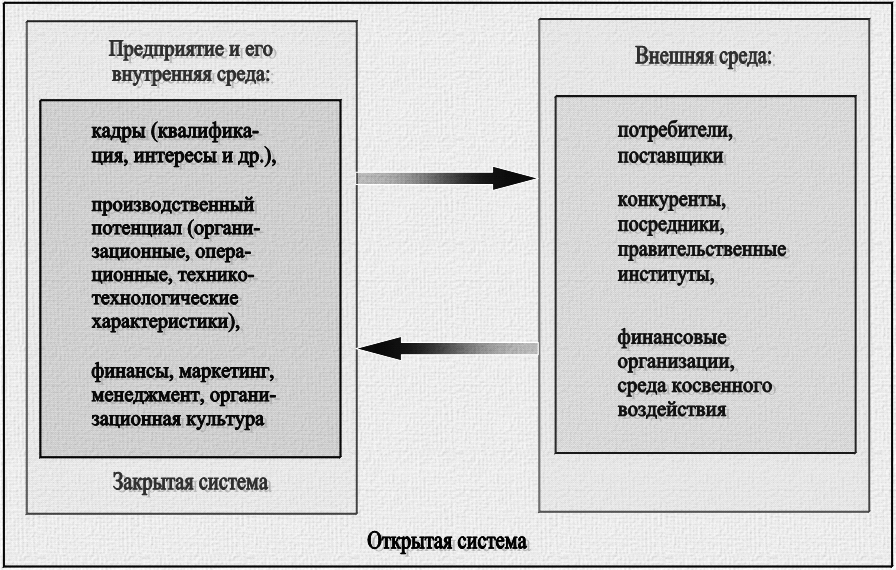 Предприятие и его внутренняя среда:

кадры (квалификация, интересы и др.),

производственный потенциал (организационные, операционные, технико-технологические характеристики),

финансы, маркетинг, менеджмент, организационная культура

Закрытая система

Внешняя среда:

потребители, поставщики

конкуренты, посредники, правительственные институты,

финансовые организации, среда косвенного воздействия

Открытая система